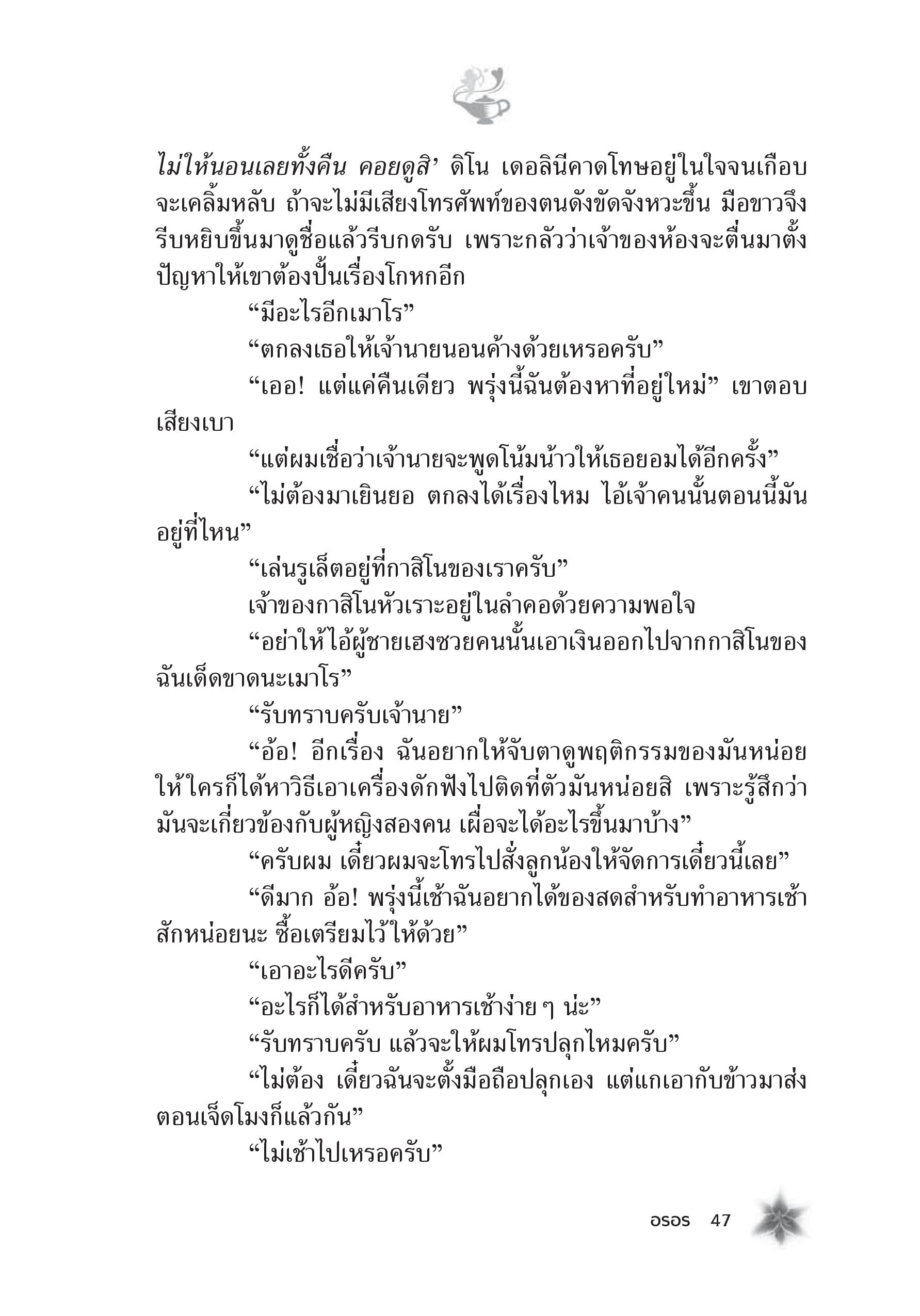 ไม่ให้นอนเลยทั้งคืน คอยดูสิ’ ดิโน เดอลินีคาดโทษอยู่ในใจจนเกือบจะเคลิ้มหลับ ถ้าจะไม่มีเสียงโทรศัพท์ของตนดังขัดจังหวะขึ้น มือขาวจึงรีบหยิบขึ้นมาดูชื่อแล้วรีบกดรับ เพราะกลัวว่าเจ้าของห้องจะตื่นมาตั้งปัญหาให้เขาต้องปั้นเรื่องโกหกอีก

“มีอะไรอีกเมาโร”

“ตกลงเธอให้เจ้านายนอนค้างด้วยเหรอครับ”

“เออ! แต่แค่คืนเดียว พรุ่งนี้ฉันต้องหาที่อยู่ใหม่” เขาตอบเสียงเบา

“แต่ผมเชื่อว่าเจ้านายจะพูดโน้มน้าวให้เธอยอมได้อีกครั้ง”

“ไม่ต้องมาเยินยอ ตกลงได้เรื่องไหม ไอ้เจ้าคนนั้นตอนนี้มันอยู่ที่ไหน”

“เล่นรูเล็ตอยู่ที่กาสิโนของเราครับ”

เจ้าของกาสิโนหัวเราะอยู่ในลำคอด้วยความพอใจ

“อย่าให้ไอ้ผู้ชายเฮงซวยคนนั้นเอาเงินออกไปจากกาสิโนของฉันเด็ดขาดนะเมาโร”

“รับทราบครับเจ้านาย”

“อ้อ! อีกเรื่อง ฉันอยากให้จับตาดูพฤติกรรมของมันหน่อย ให้ใครก็ได้หาวิธีเอาเครื่องดักฟังไปติดที่ตัวมันหน่อยสิ เพราะรู้สึกว่ามันจะเกี่ยวข้องกับผู้หญิงสองคน เผื่อจะได้อะไรขึ้นมาบ้าง”

“ครับผม เดี๋ยวผมจะโทรไปสั่งลูกน้องให้จัดการเดี๋ยวนี้เลย”

“ดีมาก อ้อ! พรุ่งนี้เช้าฉันอยากได้ของสดสำหรับทำอาหารเช้าสักหน่อยนะ ซื้อเตรียมไว้ให้ด้วย”

“เอาอะไรดีครับ”

“อะไรก็ได้สำหรับอาหารเช้าง่าย ๆ น่ะ”

“รับทราบครับ แล้วจะให้ผมโทรปลุกไหมครับ”

“ไม่ต้อง เดี๋ยวฉันจะตั้งมือถือปลุกเอง แต่แกเอากับข้าวมาส่งตอนเจ็ดโมงก็แล้วกัน”

“ไม่เช้าไปเหรอครับ”

อรอร 47